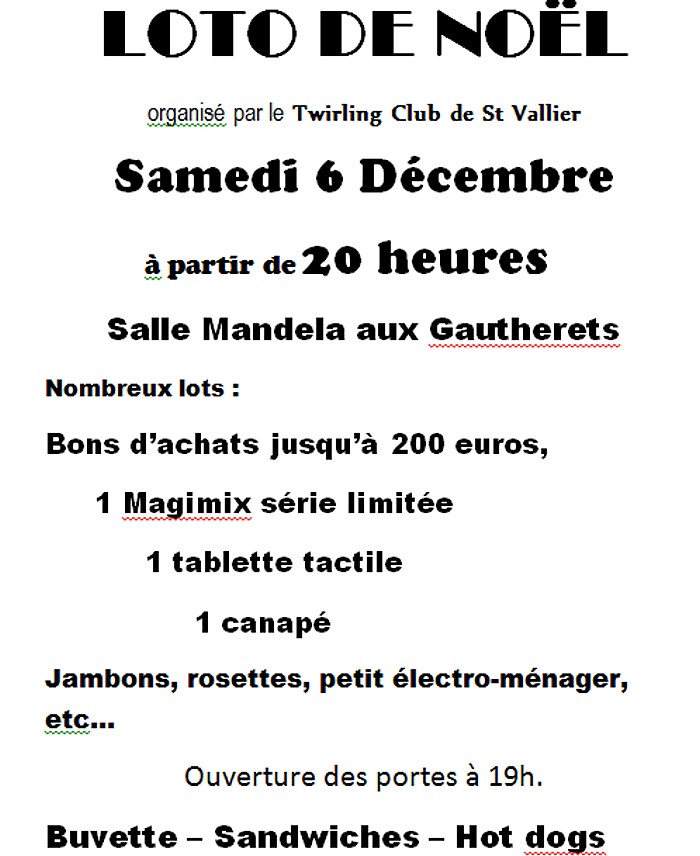 LOTO DE NOËL

organisé par le Twirling Club de St Vallier

Samedi 6 Décembre

à partir de 20 heures

Salle Mandela aux Gautherets

Nombreux lots :

Bons d'achats jusqu'à 200 euros,

1 Magimix série limitée

1 tablette tactile

1 canapé

Jambons, rosettes, petit électro-ménager, etc…

Ouverture des portes à 19h.

Buvette – Sandwiches – Hot dogs